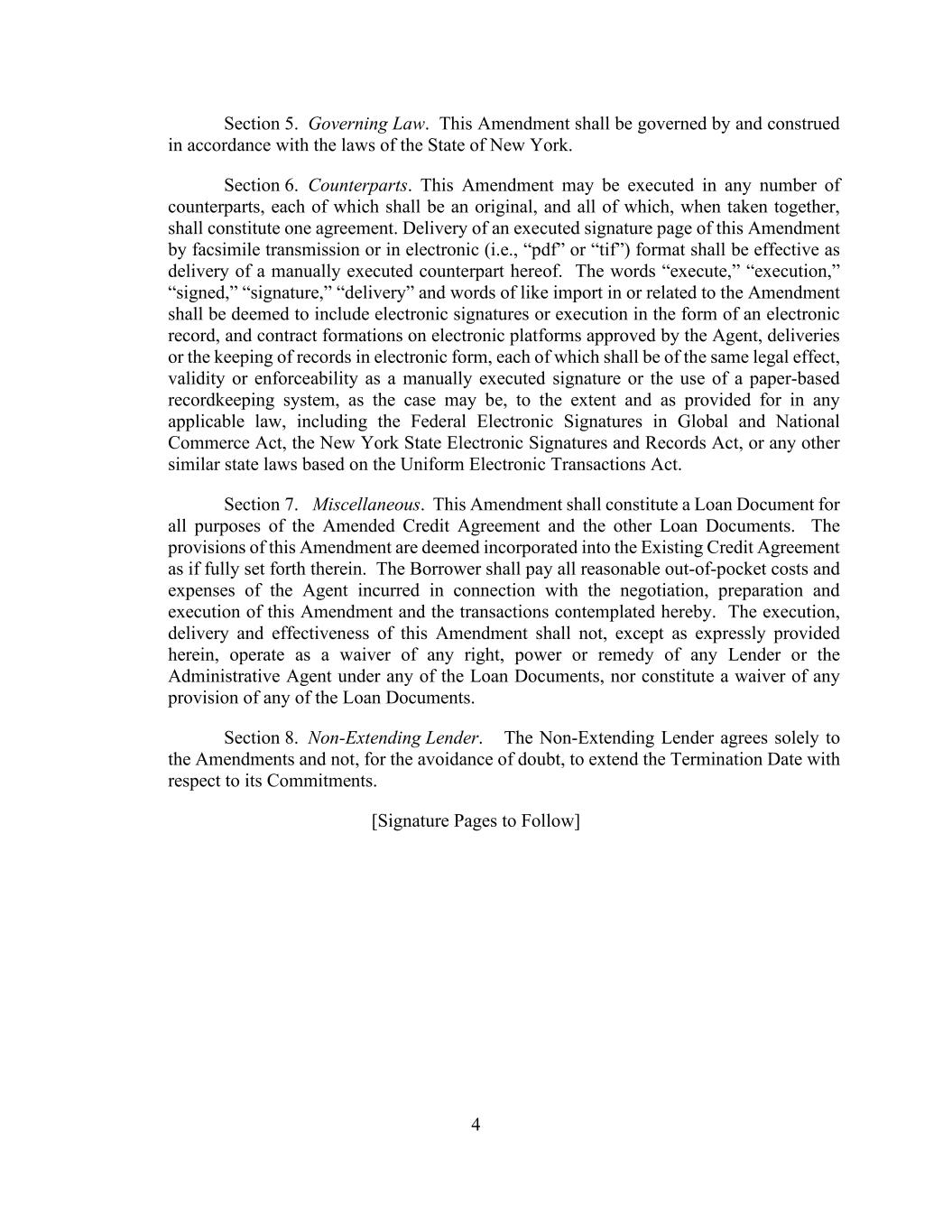 Section 5. Governing Law. This Amendment shall be governed by and construed in accordance with the laws of the State of New York.

Section 6. Counterparts. This Amendment may be executed in any number of counterparts, each of which shall be an original, and all of which, when taken together, shall constitute one agreement. Delivery of an executed signature page of this Amendment by facsimile transmission or in electronic (i.e., “pdf” or “tif”) format shall be effective as delivery of a manually executed counterpart hereof. The words “execute,” “execution,” “signed,” “signature,” “delivery” and words of like import in or related to the Amendment shall be deemed to include electronic signatures or execution in the form of an electronic record, and contract formations on electronic platforms approved by the Agent, deliveries or the keeping of records in electronic form, each of which shall be of the same legal effect, validity or enforceability as a manually executed signature or the use of a paper-based recordkeeping system, as the case may be, to the extent and as provided for in any applicable law, including the Federal Electronic Signatures in Global and National Commerce Act, the New York State Electronic Signatures and Records Act, or any other similar state laws based on the Uniform Electronic Transactions Act.

Section 7. Miscellaneous. This Amendment shall constitute a Loan Document for all purposes of the Amended Credit Agreement and the other Loan Documents. The provisions of this Amendment are deemed incorporated into the Existing Credit Agreement as if fully set forth therein. The Borrower shall pay all reasonable out-of-pocket costs and expenses of the Agent incurred in connection with the negotiation, preparation and execution of this Amendment and the transactions contemplated hereby. The execution, delivery and effectiveness of this Amendment shall not, except as expressly provided herein, operate as a waiver of any right, power or remedy of any Lender or the Administrative Agent under any of the Loan Documents, nor constitute a waiver of any provision of any of the Loan Documents.

Section 8. Non-Extending Lender. The Non-Extending Lender agrees solely to the Amendments and not, for the avoidance of doubt, to extend the Termination Date with respect to its Commitments.

[Signature Pages to Follow]

4